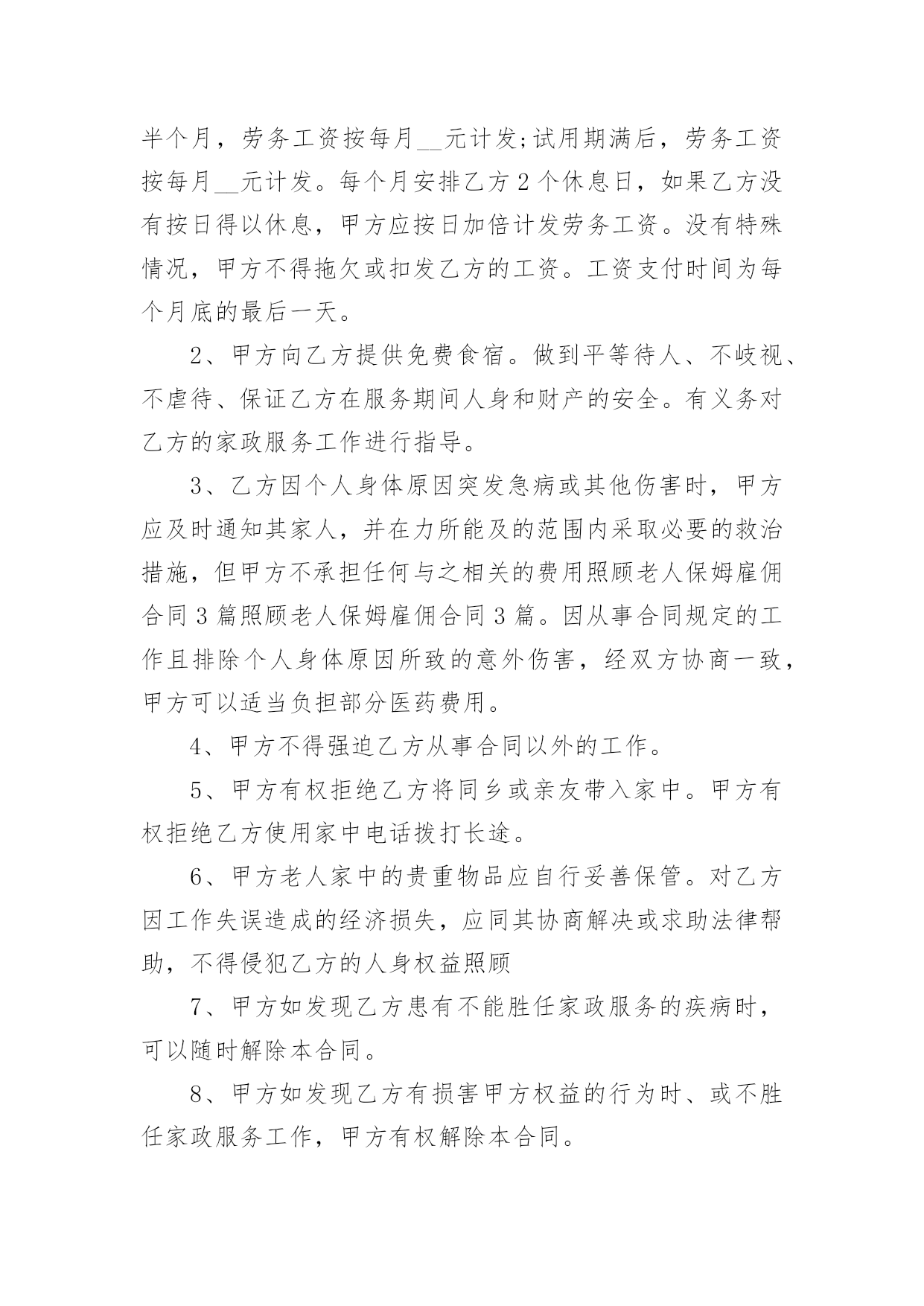 半个月，劳务工资按每月__元计发;试用期满后，劳务工资按每月__元计发。每个月安排乙方2个休息日，如果乙方没有按日得以休息，甲方应按日加倍计发劳务工资。没有特殊情况，甲方不得拖欠或扣发乙方的工资。工资支付时间为每个月底的最后一天。

2、甲方向乙方提供免费食宿。做到平等待人、不歧视、不虐待、保证乙方在服务期间人身和财产的安全。有义务对乙方的家政服务工作进行指导。

3、乙方因个人身体原因突发急病或其他伤害时，甲方应及时通知其家人，并在力所能及的范围内采取必要的救治措施，但甲方不承担任何与之相关的费用照顾老人保姆雇佣合同3篇照顾老人保姆雇佣合同3篇。因从事合同规定的工作且排除个人身体原因所致的意外伤害，经双方协商一致，甲方可以适当负担部分医药费用。

4、甲方不得强迫乙方从事合同以外的工作。

5、甲方有权拒绝乙方将同乡或亲友带入家中。甲方有权拒绝乙方使用家中电话拨打长途。

6、甲方老人家中的贵重物品应自行妥善保管。对乙方因工作失误造成的经济损失，应同其协商解决或求助法律帮助，不得侵犯乙方的人身权益照顾

7、甲方如发现乙方患有不能胜任家政服务的疾病时，可以随时解除本合同。

8、甲方如发现乙方有损害甲方权益的行为时、或不胜任家政服务工作，甲方有权解除本合同。